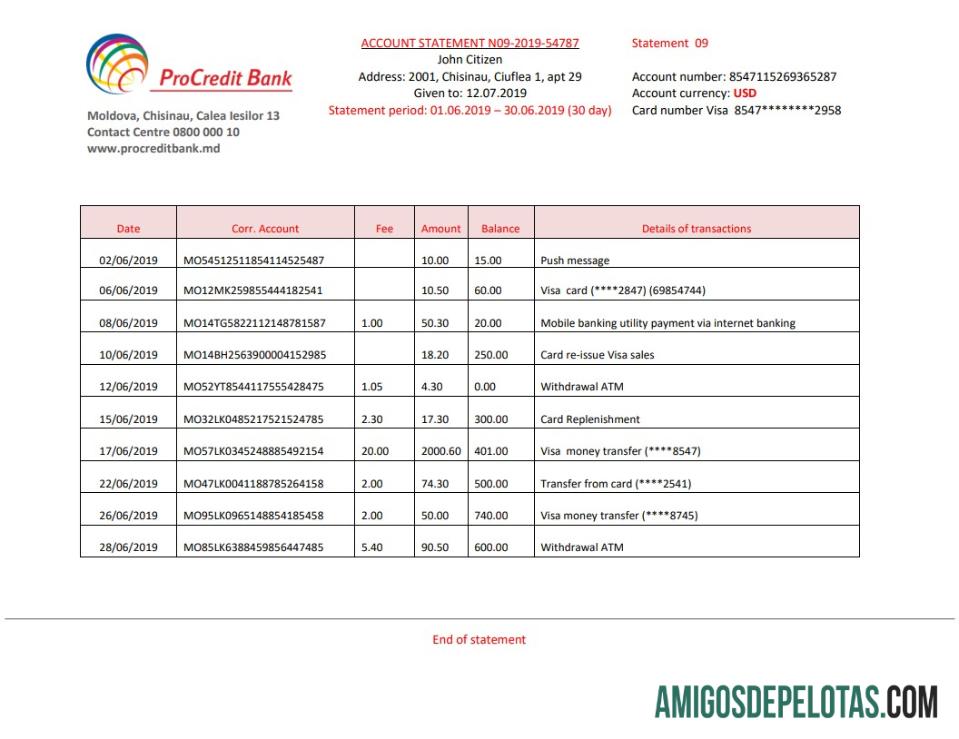 ProCredit Bank

Moldova, Chisinau, Calea Iesilor 13
Contact Centre 0800 000 10
www.procreditbank.md

ACCOUNT STATEMENT N09-2019-54787
John Citizen
Address: 2001, Chisinau, Ciuflea 1, apt 29
Given to: 12.07.2019
Statement period: 01.06.2019 – 30.06.2019 (30 day)

Statement 09

Account number: 8547115269365287
Account currency: USD
Card number Visa 8547********2958

| Date | Corr. Account | Fee | Amount | Balance | Details of transactions |
|---|---|---|---|---|---|
| 02/06/2019 | MO54512511854114525487 | | 10.00 | 15.00 | Push message |
| 06/06/2019 | MO12MK259855444182541 | | 10.50 | 60.00 | Visa card (****2847) (69854744) |
| 08/06/2019 | MO14TG5822112148781587 | 1.00 | 50.30 | 20.00 | Mobile banking utility payment via internet banking |
| 10/06/2019 | MO14BH2563900004152985 | | 18.20 | 250.00 | Card re-issue Visa sales |
| 12/06/2019 | MO52YT8544117555428475 | 1.05 | 4.30 | 0.00 | Withdrawal ATM |
| 15/06/2019 | MO32LK0485217521524785 | 2.30 | 17.30 | 300.00 | Card Replenishment |
| 17/06/2019 | MO57LK0345248885492154 | 20.00 | 2000.60 | 401.00 | Visa money transfer (****8547) |
| 22/06/2019 | MO47LK0041188785264158 | 2.00 | 74.30 | 500.00 | Transfer from card (****2541) |
| 26/06/2019 | MO95LK0965148854185458 | 2.00 | 50.00 | 740.00 | Visa money transfer (****8745) |
| 28/06/2019 | MO85LK6388459856447485 | 5.40 | 90.50 | 600.00 | Withdrawal ATM |

End of statement

AMIGOSDEPELOTAS.COM